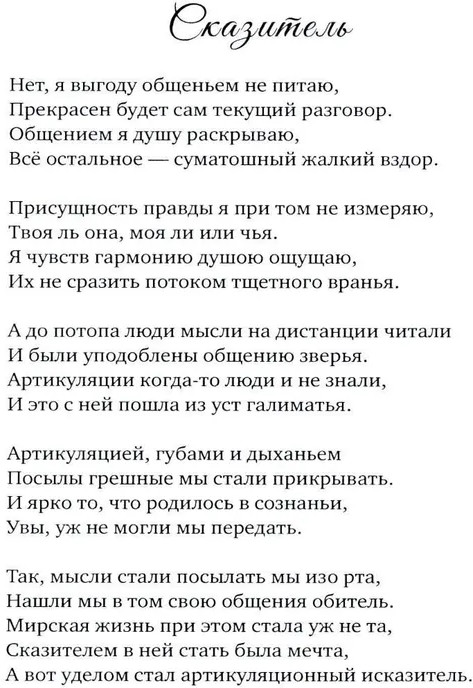 Сказитель

Нет, я выгоду общеньем не питаю,
Прекрасен будет сам текущий разговор.
Общением я душу раскрываю,
Всё остальное — суматошный жалкий вздор.

Присущность правды я при том не измеряю,
Твоя ль она, моя ли или чья.
Я чувств гармонию душою ощущаю,
Их не сразить потоком тщетного вранья.

А до потопа люди мысли на дистанции читали
И были уподоблены общению зверья.
Артикуляции когда-то люди и не знали,
И это с ней пошла из уст галиматья.

Артикуляцией, губами и дыханьем
Посылы грешные мы стали прикрывать.
И ярко то, что родилось в сознаньи,
Увы, уж не могли мы передать.

Так, мысли стали посылать мы изо рта,
Нашли мы в том свою общения обитель.
Мирская жизнь при этом стала уж не та,
Сказителем в ней стать была мечта,
А вот уделом стал артикуляционный исказитель.